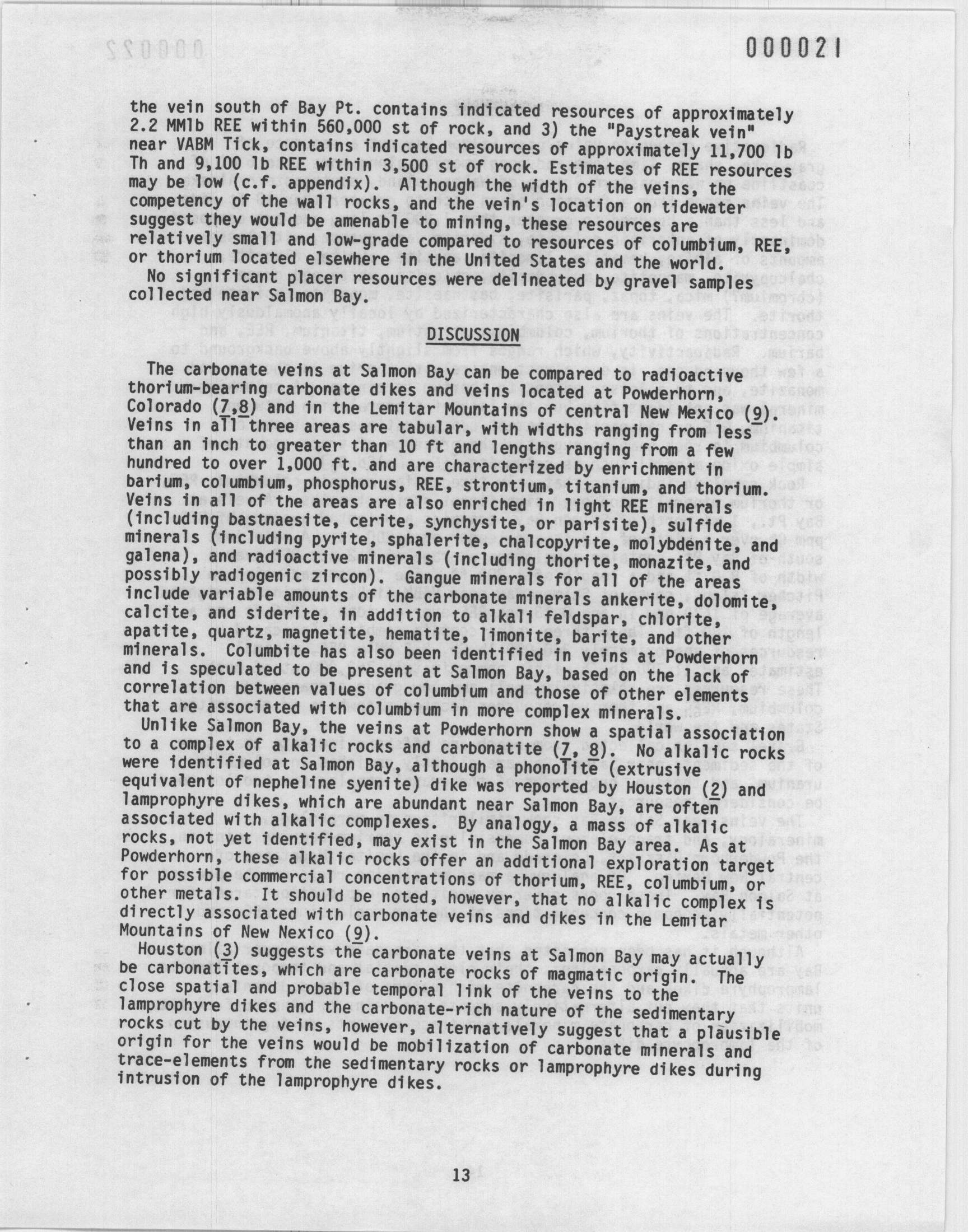 000021

the vein south of Bay Pt. contains indicated resources of approximately 2.2 MMlb REE within 560,000 st of rock, and 3) the "Paystreak vein" near VABM Tick, contains indicated resources of approximately 11,700 lb Th and 9,100 lb REE within 3,500 st of rock. Estimates of REE resources may be low (c.f. appendix). Although the width of the veins, the competency of the wall rocks, and the vein's location on tidewater suggest they would be amenable to mining, these resources are relatively small and low-grade compared to resources of columbium, REE, or thorium located elsewhere in the United States and the world.

No significant placer resources were delineated by gravel samples collected near Salmon Bay.

DISCUSSION

The carbonate veins at Salmon Bay can be compared to radioactive thorium-bearing carbonate dikes and veins located at Powderhorn, Colorado (7,8) and in the Lemitar Mountains of central New Mexico (9). Veins in all three areas are tabular, with widths ranging from less than an inch to greater than 10 ft and lengths ranging from a few hundred to over 1,000 ft. and are characterized by enrichment in barium, columbium, phosphorus, REE, strontium, titanium, and thorium. Veins in all of the areas are also enriched in light REE minerals (including bastnaesite, cerite, synchysite, or parisite), sulfide minerals (including pyrite, sphalerite, chalcopyrite, molybdenite, and galena), and radioactive minerals (including thorite, monazite, and possibly radiogenic zircon). Gangue minerals for all of the areas include variable amounts of the carbonate minerals ankerite, dolomite, calcite, and siderite, in addition to alkali feldspar, chlorite, apatite, quartz, magnetite, hematite, limonite, barite, and other minerals. Columbite has also been identified in veins at Powderhorn and is speculated to be present at Salmon Bay, based on the lack of correlation between values of columbium and those of other elements that are associated with columbium in more complex minerals.

Unlike Salmon Bay, the veins at Powderhorn show a spatial association to a complex of alkalic rocks and carbonatite (7, 8). No alkalic rocks were identified at Salmon Bay, although a phonolite (extrusive equivalent of nepheline syenite) dike was reported by Houston (2) and lamprophyre dikes, which are abundant near Salmon Bay, are often associated with alkalic complexes. By analogy, a mass of alkalic rocks, not yet identified, may exist in the Salmon Bay area. As at Powderhorn, these alkalic rocks offer an additional exploration target for possible commercial concentrations of thorium, REE, columbium, or other metals. It should be noted, however, that no alkalic complex is directly associated with carbonate veins and dikes in the Lemitar Mountains of New Nexico (9).

Houston (3) suggests the carbonate veins at Salmon Bay may actually be carbonatites, which are carbonate rocks of magmatic origin. The close spatial and probable temporal link of the veins to the lamprophyre dikes and the carbonate-rich nature of the sedimentary rocks cut by the veins, however, alternatively suggest that a plausible origin for the veins would be mobilization of carbonate minerals and trace-elements from the sedimentary rocks or lamprophyre dikes during intrusion of the lamprophyre dikes.

13